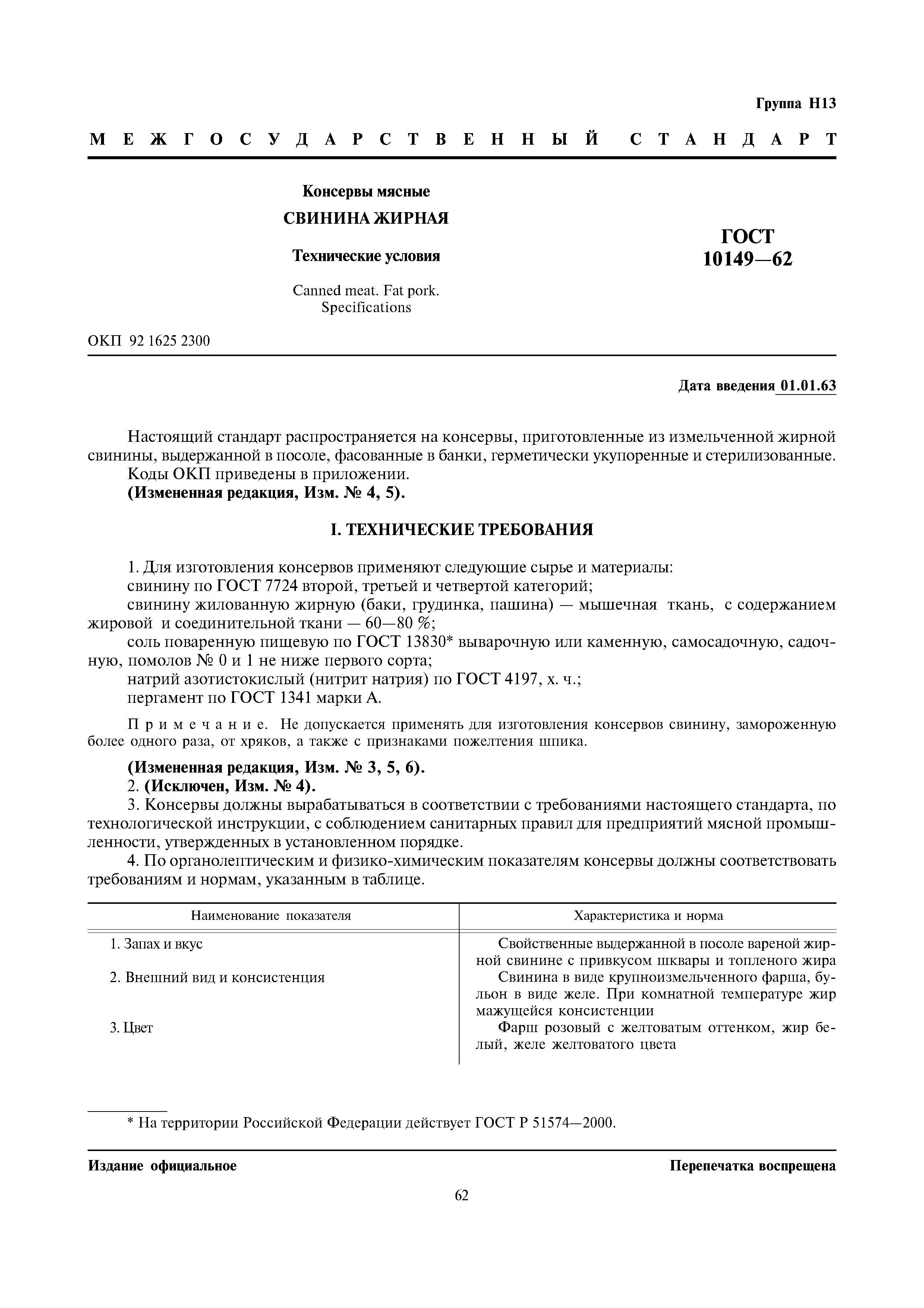 Группа Н13

МЕЖГОСУДАРСТВЕННЫЙ СТАНДАРТ

Консервы мясные

СВИНИНА ЖИРНАЯ

Технические условия

Canned meat. Fat pork. Specifications

ГОСТ 10149—62

ОКП 92 1625 2300

Дата введения 01.01.63

Настоящий стандарт распространяется на консервы, приготовленные из измельченной жирной свинины, выдержанной в посоле, фасованные в банки, герметически укупоренные и стерилизованные.
Коды ОКП приведены в приложении.
(Измененная редакция, Изм. № 4, 5).

I. ТЕХНИЧЕСКИЕ ТРЕБОВАНИЯ

1. Для изготовления консервов применяют следующие сырье и материалы:
свинину по ГОСТ 7724 второй, третьей и четвертой категорий;
свинину жилованную жирную (баки, грудинка, пашина) — мышечная ткань, с содержанием жировой и соединительной ткани — 60—80 %;
соль поваренную пищевую по ГОСТ 13830* выварочную или каменную, самосадочную, садочную, помолов № 0 и 1 не ниже первого сорта;
натрий азотистокислый (нитрит натрия) по ГОСТ 4197, х. ч.;
пергамент по ГОСТ 1341 марки А.

Примечание. Не допускается применять для изготовления консервов свинину, замороженную более одного раза, от хряков, а также с признаками пожелтения шпика.

(Измененная редакция, Изм. № 3, 5, 6).
2. (Исключен, Изм. № 4).
3. Консервы должны вырабатываться в соответствии с требованиями настоящего стандарта, по технологической инструкции, с соблюдением санитарных правил для предприятий мясной промышленности, утвержденных в установленном порядке.
4. По органолептическим и физико-химическим показателям консервы должны соответствовать требованиям и нормам, указанным в таблице.

| Наименование показателя | Характеристика и норма |
|---|---|
| 1. Запах и вкус | Свойственные выдержанной в посоле вареной жирной свинине с привкусом шквары и топленого жира |
| 2. Внешний вид и консистенция | Свинина в виде крупноизмельченного фарша, бульон в виде желе. При комнатной температуре жир мажущейся консистенции |
| 3. Цвет | Фарш розовый с желтоватым оттенком, жир белый, желе желтоватого цвета |

* На территории Российской Федерации действует ГОСТ Р 51574—2000.

Издание официальное

Перепечатка воспрещена

62